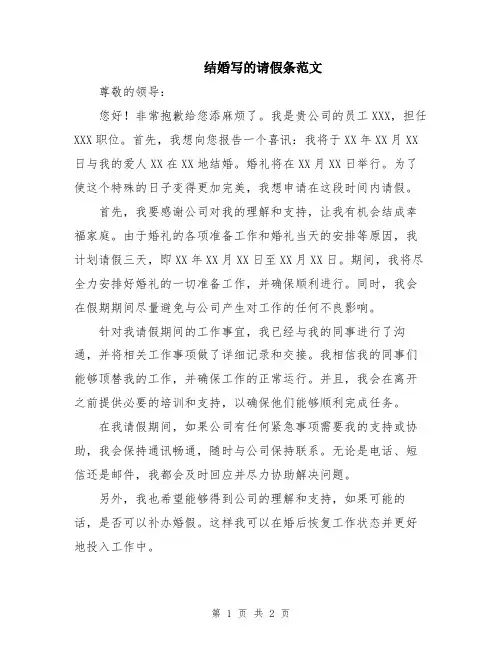 结婚写的请假条范文

尊敬的领导：

您好！非常抱歉给您添麻烦了。我是贵公司的员工 XXX，担任 XXX 职位。首先，我想向您报告一个喜讯：我将于 XX 年 XX 月 XX 日与我的爱人 XX 在 XX 地结婚。婚礼将在 XX 月 XX 日举行。为了使这个特殊的日子变得更加完美，我想申请在这段时间内请假。

首先，我要感谢公司对我的理解和支持，让我有机会结成幸福家庭。由于婚礼的各项准备工作和婚礼当天的安排等原因，我计划请假三天，即 XX 年 XX 月 XX 日至 XX 月 XX 日。期间，我将尽全力安排好婚礼的一切准备工作，并确保顺利进行。同时，我会在假期期间尽量避免与公司产生对工作的任何不良影响。

针对我请假期间的工作事宜，我已经与我的同事进行了沟通，并将相关工作事项做了详细记录和交接。我相信我的同事们能够顶替我的工作，并确保工作的正常运行。并且，我会在离开之前提供必要的培训和支持，以确保他们能够顺利完成任务。

在我请假期间，如果公司有任何紧急事项需要我的支持或协助，我会保持通讯畅通，随时与公司保持联系。无论是电话、短信还是邮件，我都会及时回应并尽力协助解决问题。

另外，我也希望能够得到公司的理解和支持，如果可能的话，是否可以补办婚假。这样我可以在婚后恢复工作状态并更好地投入工作中。

第 1 页 共 2 页